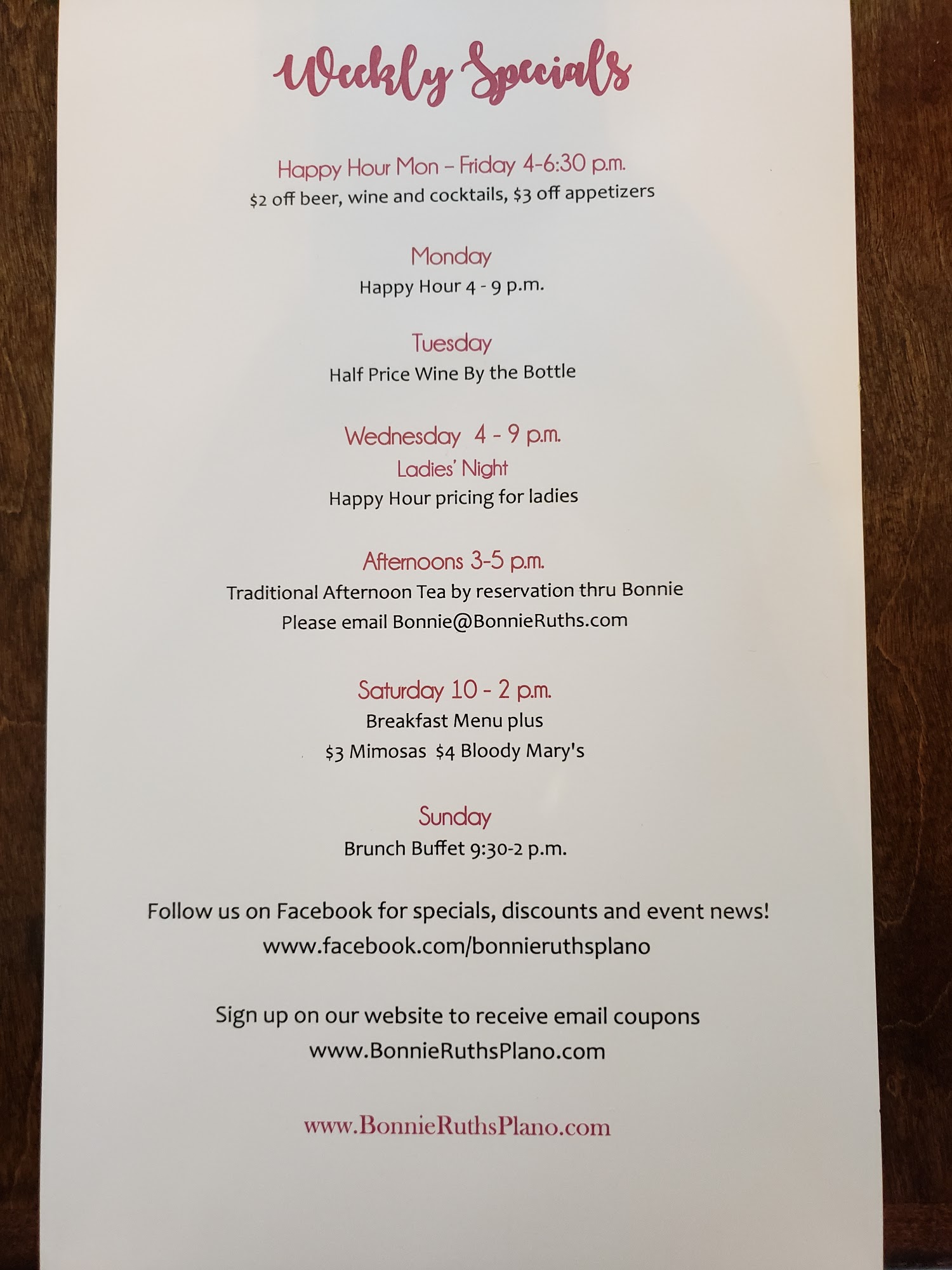 Weekly Specials

Happy Hour Mon – Friday 4-6:30 p.m.
$2 off beer, wine and cocktails, $3 off appetizers

Monday
Happy Hour 4 - 9 p.m.

Tuesday
Half Price Wine By the Bottle

Wednesday 4 - 9 p.m.
Ladies' Night
Happy Hour pricing for ladies

Afternoons 3-5 p.m.
Traditional Afternoon Tea by reservation thru Bonnie
Please email Bonnie@BonnieRuths.com

Saturday 10 - 2 p.m.
Breakfast Menu plus
$3 Mimosas $4 Bloody Mary's

Sunday
Brunch Buffet 9:30-2 p.m.

Follow us on Facebook for specials, discounts and event news!
www.facebook.com/bonnieruthsplano

Sign up on our website to receive email coupons
www.BonnieRuthsPlano.com

www.BonnieRuthsPlano.com